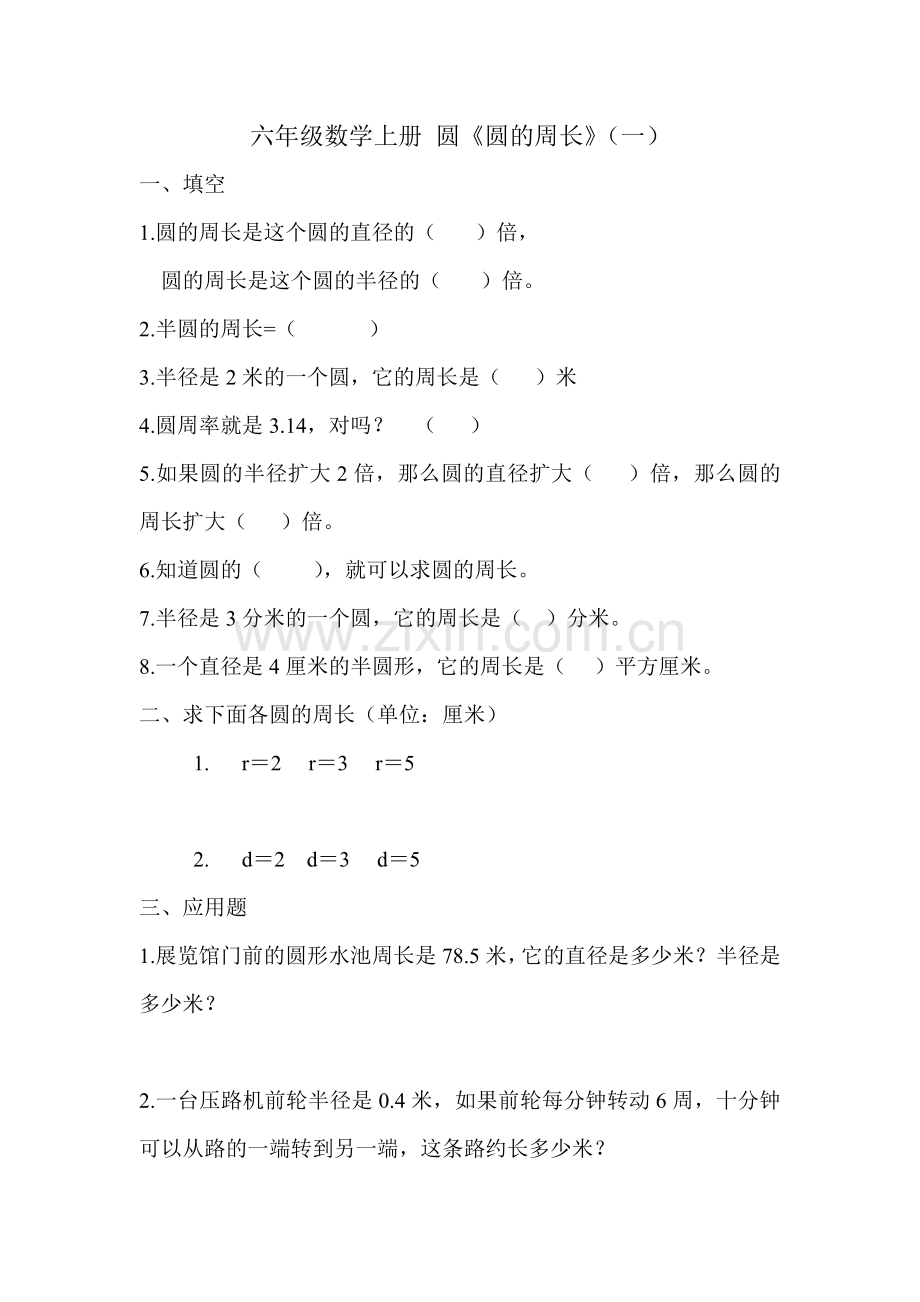 六年级数学上册 圆《圆的周长》(一)

一、填空

1.圆的周长是这个圆的直径的(　　)倍，

圆的周长是这个圆的半径的(　　)倍。

2.半圆的周长=(　　　)

3.半径是2米的一个圆，它的周长是(　　)米

4.圆周率就是3.14，对吗？　(　　)

5.如果圆的半径扩大2倍，那么圆的直径扩大(　　)倍，那么圆的周长扩大(　　)倍。

6.知道圆的(　　)，就可以求圆的周长。

7.半径是3分米的一个圆，它的周长是(　)分米。

8.一个直径是4厘米的半圆形，它的周长是(　)平方厘米。

二、求下面各圆的周长(单位：厘米)

1.　r＝2　r＝3　r＝5

2.　d＝2　d＝3　d＝5

三、应用题

1.展览馆门前的圆形水池周长是78.5米，它的直径是多少米？半径是多少米？

2.一台压路机前轮半径是0.4米，如果前轮每分钟转动6周，十分钟可以从路的一端转到另一端，这条路约长多少米？

www.zixin.com.cn